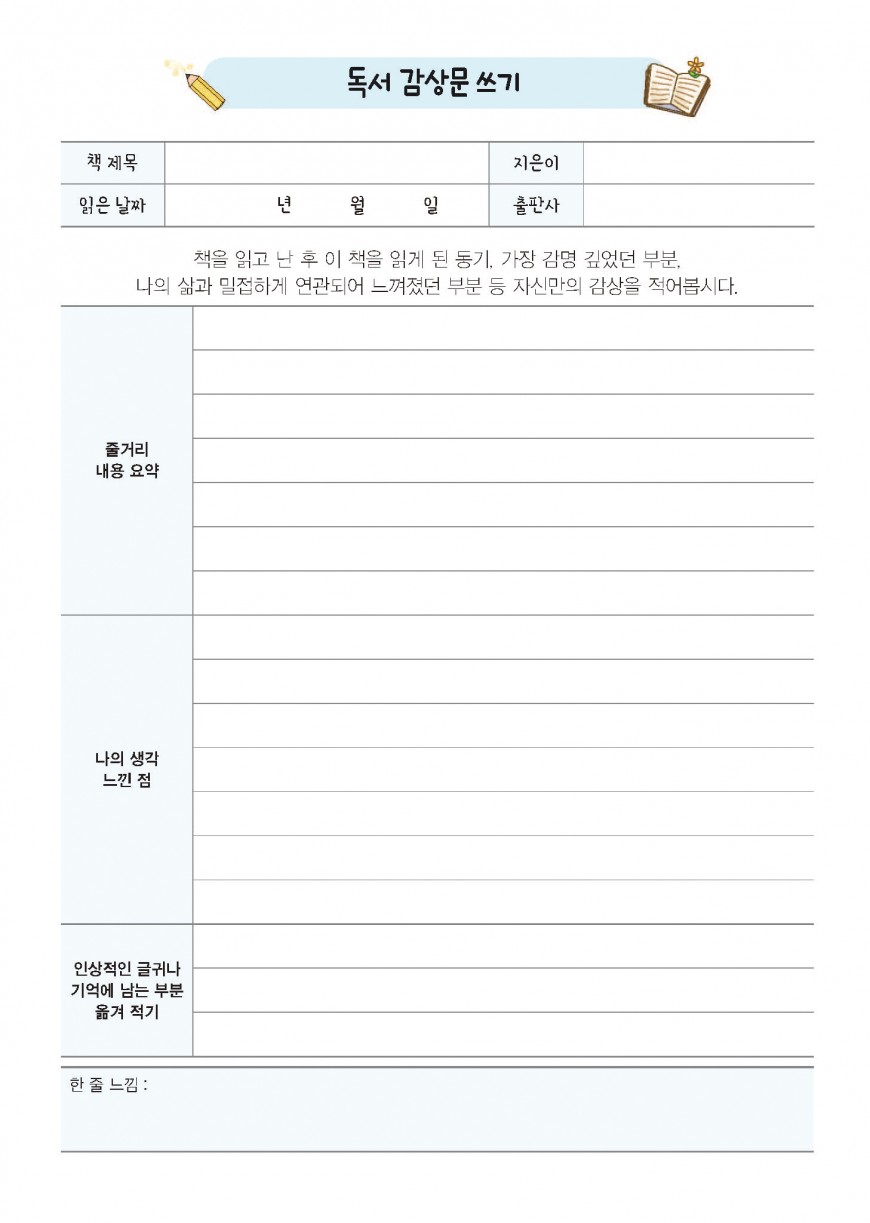 독서 감상문 쓰기

책 제목
지은이
읽은 날짜 년 월 일
출판사

책을 읽고 난 후 이 책을 읽게 된 동기, 가장 감명 깊었던 부분, 나의 삶과 밀접하게 연관되어 느껴졌던 부분 등 자신만의 감상을 적어봅시다.

줄거리
내용 요약

나의 생각
느낀 점

인상적인 글귀나
기억에 남는 부분
옮겨 적기

한 줄 느낌 :